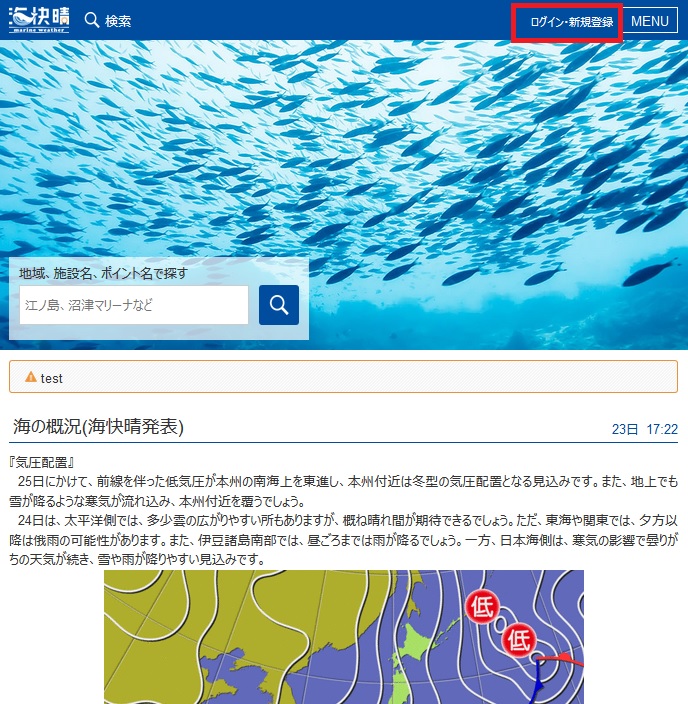 海快晴
marine weather

検索

ログイン・新規登録

MENU

地域、施設名、ポイント名で探す

江ノ島、沼津マリーナなど

test

海の概況(海快晴発表)

23日 17:22

『気圧配置』
25日にかけて、前線を伴った低気圧が本州の南海上を東進し、本州付近は冬型の気圧配置となる見込みです。また、地上でも雪が降るような寒気が流れ込み、本州付近を覆うでしょう。
24日は、太平洋側では、多少雲の広がりやすい所もありますが、概ね晴れ間が期待できるでしょう。ただ、東海や関東では、夕方以降は俄雨の可能性があります。また、伊豆諸島南部では、昼ごろまでは雨が降るでしょう。一方、日本海側は、寒気の影響で曇りがちの天気が続き、雪や雨が降りやすい見込みです。

低

低